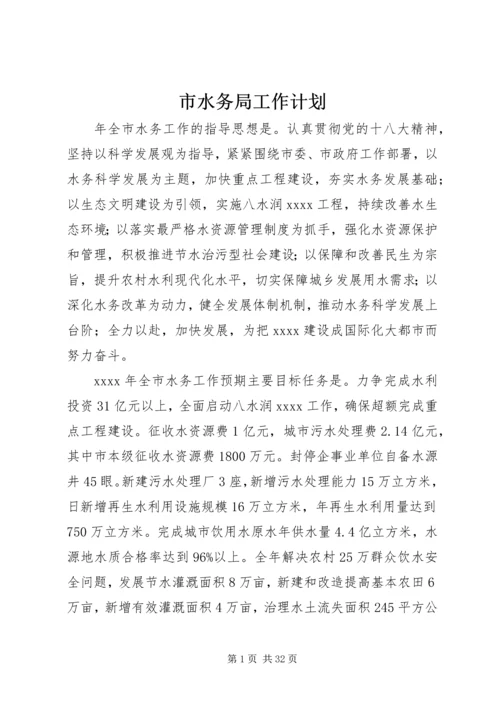 市水务局工作计划

年全市水务工作的指导思想是。认真贯彻党的十八大精神，坚持以科学发展观为指导，紧紧围绕市委、市政府工作部署，以水务科学发展为主题，加快重点工程建设，夯实水务发展基础；以生态文明建设为引领，实施八水润 xxxx 工程，持续改善水生态环境；以落实最严格水资源管理制度为抓手，强化水资源保护和管理，积极推进节水治污型社会建设；以保障和改善民生为宗旨，提升农村水利现代化水平，切实保障城乡发展用水需求；以深化水务改革为动力，健全发展体制机制，推动水务科学发展上台阶；全力以赴，加快发展，为把 xxxx 建设成国际化大都市而努力奋斗。

xxxx 年全市水务工作预期主要目标任务是。力争完成水利投资 31 亿元以上，全面启动八水润 xxxx 工作，确保超额完成重点工程建设。征收水资源费 1 亿元，城市污水处理费 2.14 亿元，其中市本级征收水资源费 1800 万元。封停企事业单位自备水源井 45 眼。新建污水处理厂 3 座，新增污水处理能力 15 万立方米，日新增再生水利用设施规模 16 万立方米，年再生水利用量达到 750 万立方米。完成城市饮用水原水年供水量 4.4 亿立方米，水源地水质合格率达到 96%以上。全年解决农村 25 万群众饮水安全问题，发展节水灌溉面积 8 万亩，新建和改造提高基本农田 6 万亩，新增有效灌溉面积 4 万亩，治理水土流失面积 245 平方公

第 1 页 共 32 页